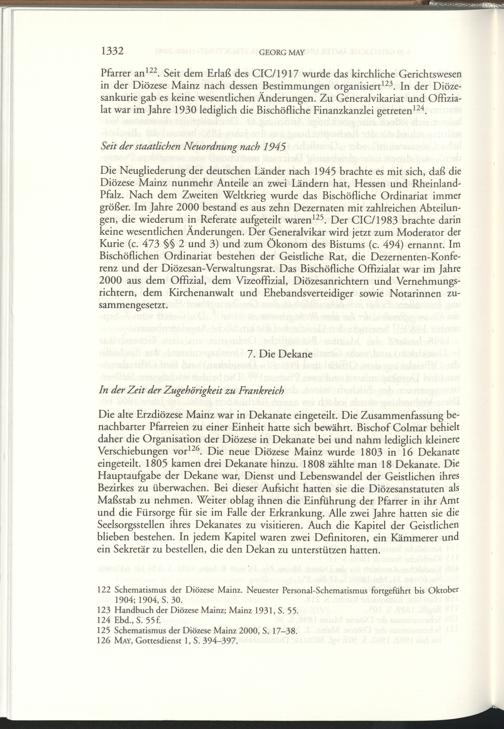 1332 GEORG MAY

Pfarrer an$^{122}$. Seit dem Erlaß des CIC/1917 wurde das kirchliche Gerichtswesen in der Diözese Mainz nach dessen Bestimmungen organisiert$^{123}$. In der Diözesankurie gab es keine wesentlichen Änderungen. Zu Generalvikariat und Offizialat war im Jahre 1930 lediglich die Bischöfliche Finanzkanzlei getreten$^{124}$.

Seit der staatlichen Neuordnung nach 1945

Die Neugliederung der deutschen Länder nach 1945 brachte es mit sich, daß die Diözese Mainz nunmehr Anteile an zwei Ländern hat, Hessen und Rheinland-Pfalz. Nach dem Zweiten Weltkrieg wurde das Bischöfliche Ordinariat immer größer. Im Jahre 2000 bestand es aus zehn Dezernaten mit zahlreichen Abteilungen, die wiederum in Referate aufgeteilt waren$^{125}$. Der CIC/1983 brachte darin keine wesentlichen Änderungen. Der Generalvikar wird jetzt zum Moderator der Kurie (c. 473 §§ 2 und 3) und zum Ökonom des Bistums (c. 494) ernannt. Im Bischöflichen Ordinariat bestehen der Geistliche Rat, die Dezernenten-Konferenz und der Diözesan-Verwaltungsrat. Das Bischöfliche Offizialat war im Jahre 2000 aus dem Offizial, dem Vizeoffizial, Diözesanrichtern und Vernehmungsrichtern, dem Kirchenanwalt und Ehebandsverteidiger sowie Notarinnen zusammengesetzt.

7. Die Dekane

In der Zeit der Zugehörigkeit zu Frankreich

Die alte Erzdiözese Mainz war in Dekanate eingeteilt. Die Zusammenfassung benachbarter Pfarreien zu einer Einheit hatte sich bewährt. Bischof Colmar behielt daher die Organisation der Diözese in Dekanate bei und nahm lediglich kleinere Verschiebungen vor$^{126}$. Die neue Diözese Mainz wurde 1803 in 16 Dekanate eingeteilt. 1805 kamen drei Dekanate hinzu. 1808 zählte man 18 Dekanate. Die Hauptaufgabe der Dekane war, Dienst und Lebenswandel der Geistlichen ihres Bezirkes zu überwachen. Bei dieser Aufsicht hatten sie die Diözesanstatuten als Maßstab zu nehmen. Weiter oblag ihnen die Einführung der Pfarrer in ihr Amt und die Fürsorge für sie im Falle der Erkrankung. Alle zwei Jahre hatten sie die Seelsorgsstellen ihres Dekanates zu visitieren. Auch die Kapitel der Geistlichen blieben bestehen. In jedem Kapitel waren zwei Definitoren, ein Kämmerer und ein Sekretär zu bestellen, die den Dekan zu unterstützen hatten.

122 Schematismus der Diözese Mainz. Neuester Personal-Schematismus fortgeführt bis Oktober 1904; 1904, S. 30.
123 Handbuch der Diözese Mainz; Mainz 1931, S. 55.
124 Ebd., S. 55f.
125 Schematismus der Diözese Mainz 2000, S. 17–38.
126 MAY, Gottesdienst 1, S. 394–397.